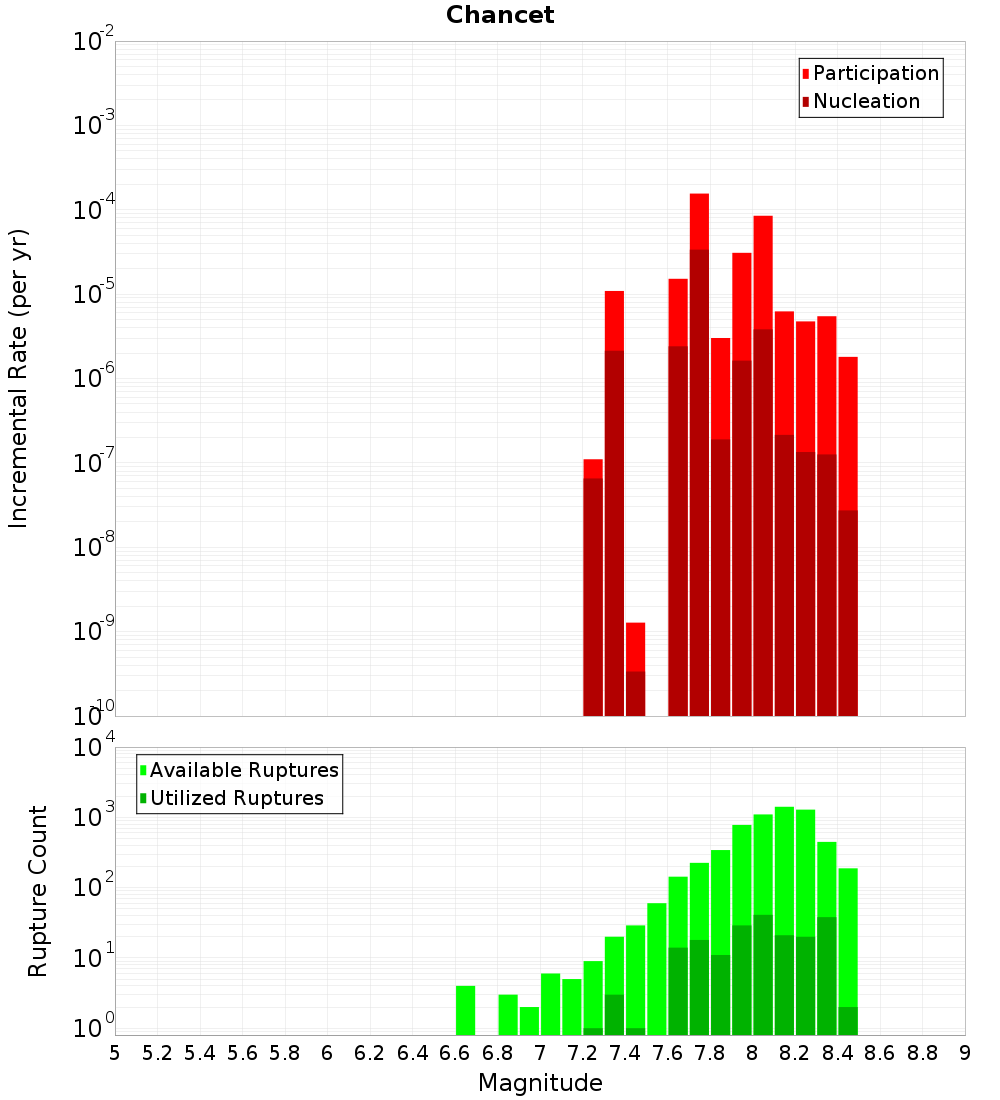 Chancet

Participation
Nucleation

Incremental Rate (per yr)

$10^{-2}$
$10^{-3}$
$10^{-4}$
$10^{-5}$
$10^{-6}$
$10^{-7}$
$10^{-8}$
$10^{-9}$
$10^{-10}$

Available Ruptures
Utilized Ruptures

Rupture Count

$10^{4}$
$10^{3}$
$10^{2}$
$10^{1}$
$10^{0}$

5 5.2 5.4 5.6 5.8 6 6.2 6.4 6.6 6.8 7 7.2 7.4 7.6 7.8 8 8.2 8.4 8.6 8.8 9

Magnitude